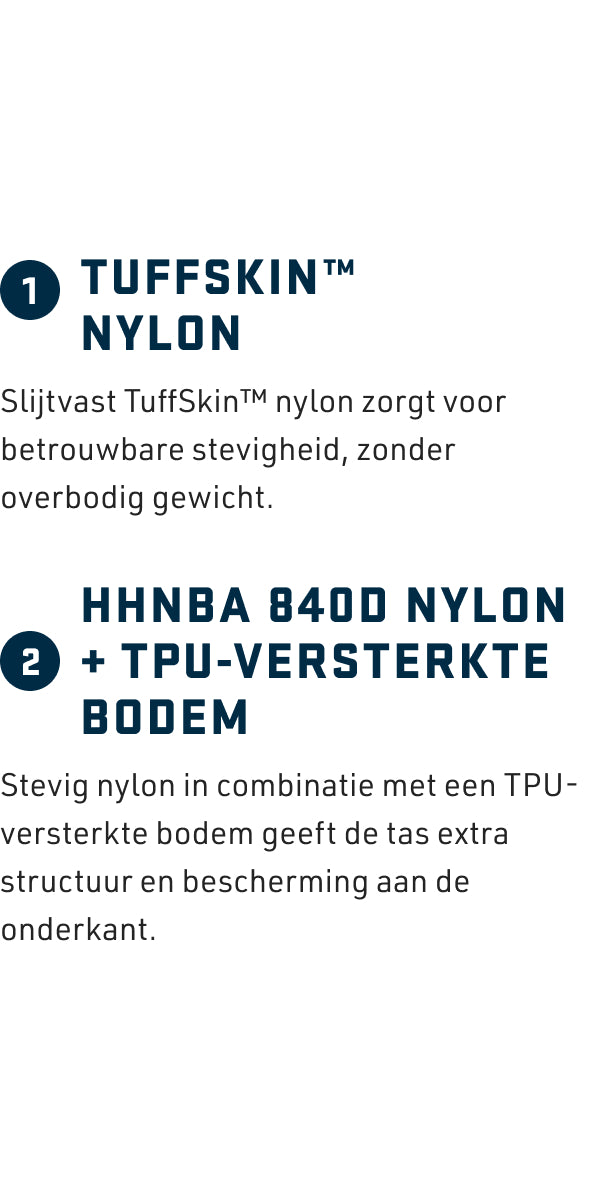 1 TUFFSKIN™ NYLON

Slijtvast TuffSkin™ nylon zorgt voor betrouwbare stevigheid, zonder overbodig gewicht.

2 HHNBA 840D NYLON + TPU-VERSTERKTE BODEM

Stevig nylon in combinatie met een TPU-versterkte bodem geeft de tas extra structuur en bescherming aan de onderkant.